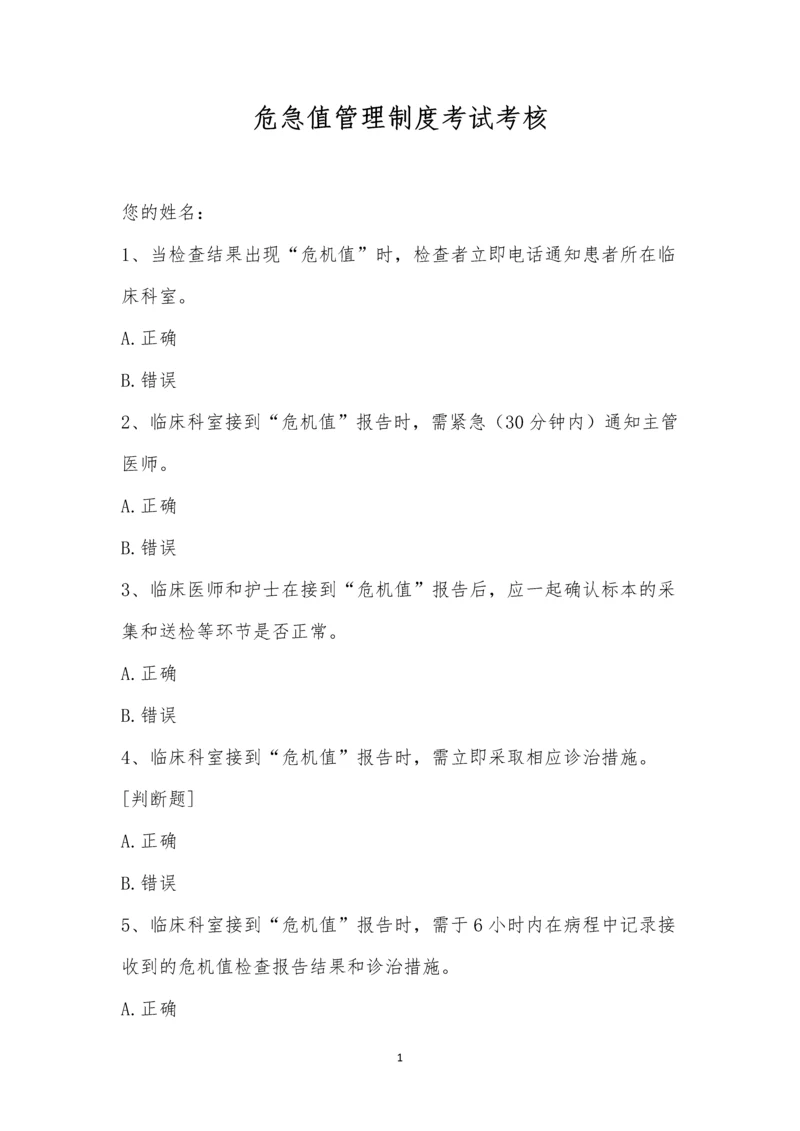 危急值管理制度考试考核

您的姓名：

1、当检查结果出现“危机值”时，检查者立即电话通知患者所在临床科室。

A.正确

B.错误

2、临床科室接到“危机值”报告时，需紧急（30分钟内）通知主管医师。

A.正确

B.错误

3、临床医师和护士在接到“危机值”报告后，应一起确认标本的采集和送检等环节是否正常。

A.正确

B.错误

4、临床科室接到“危机值”报告时，需立即采取相应诊治措施。

[判断题]

A.正确

B.错误

5、临床科室接到“危机值”报告时，需于6小时内在病程中记录接收到的危机值检查报告结果和诊治措施。

A.正确

1